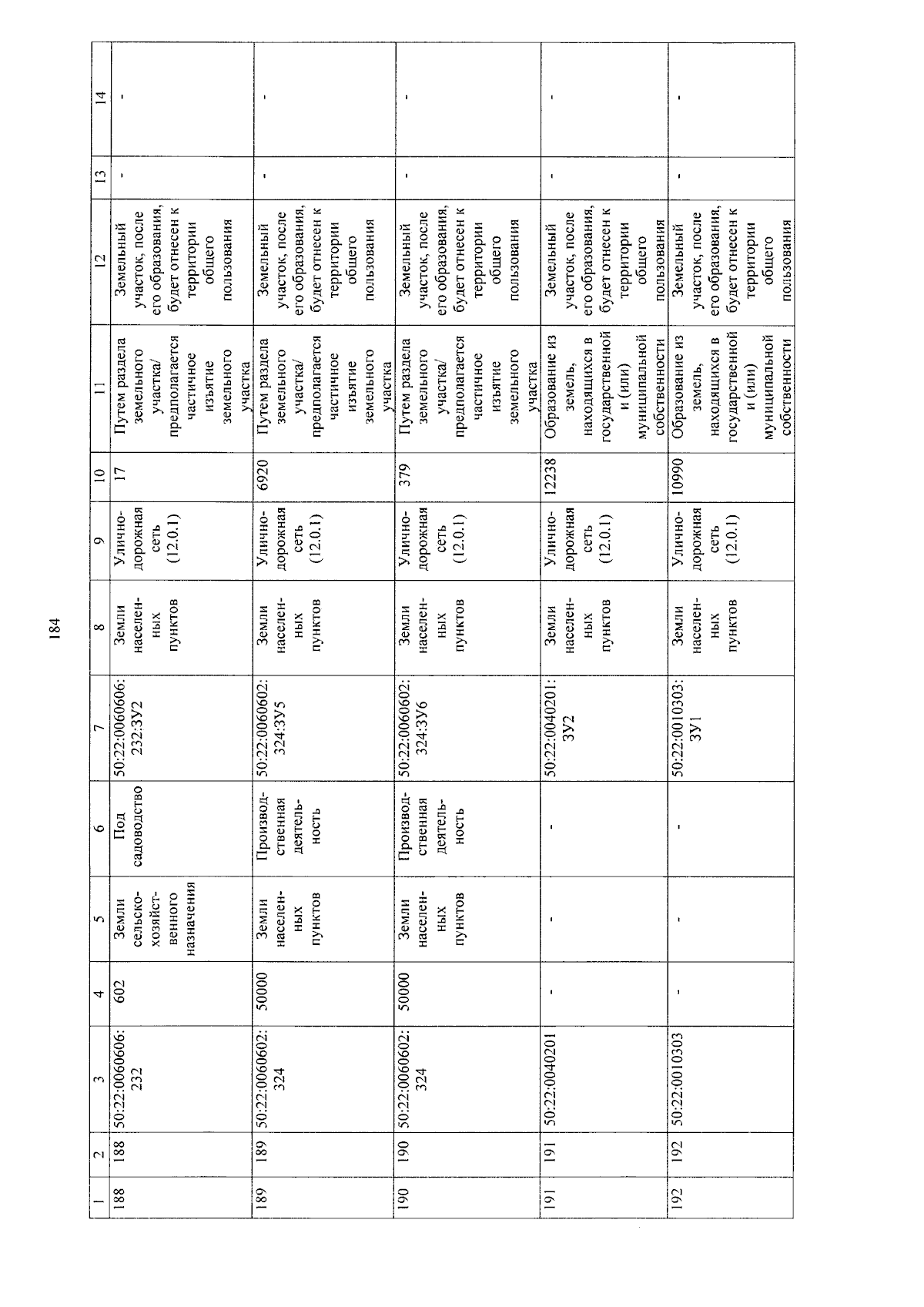 184

| 1 | 2 | 3 | 4 | 5 | 6 | 7 | 8 | 9 | 10 | 11 | 12 | 13 | 14 |
|---|---|---|---|---|---|---|---|---|---|---|---|---|---|
| 188 | 188 | 50:22:0060606:232 | 602 | Земли сельскохозяйственного назначения | Под садоводство | 50:22:0060606:232:ЗУ2 | Земли населенных пунктов | Улично-дорожная сеть (12.0.1) | 17 | Путем раздела земельного участка/ предполагается частичное изъятие земельного участка | Земельный участок, после его образования, будет отнесен к территории общего пользования | - | - |
| 189 | 189 | 50:22:0060602:324 | 50000 | Земли населенных пунктов | Производственная деятельность | 50:22:0060602:324:ЗУ5 | Земли населенных пунктов | Улично-дорожная сеть (12.0.1) | 6920 | Путем раздела земельного участка/ предполагается частичное изъятие земельного участка | Земельный участок, после его образования, будет отнесен к территории общего пользования | - | - |
| 190 | 190 | 50:22:0060602:324 | 50000 | Земли населенных пунктов | Производственная деятельность | 50:22:0060602:324:ЗУ6 | Земли населенных пунктов | Улично-дорожная сеть (12.0.1) | 379 | Путем раздела земельного участка/ предполагается частичное изъятие земельного участка | Земельный участок, после его образования, будет отнесен к территории общего пользования | - | - |
| 191 | 191 | 50:22:0040201 | - | - | - | 50:22:0040201:ЗУ2 | Земли населенных пунктов | Улично-дорожная сеть (12.0.1) | 12238 | Образование из земель, находящихся в государственной и (или) муниципальной собственности | Земельный участок, после его образования, будет отнесен к территории общего пользования | - | - |
| 192 | 192 | 50:22:0010303 | - | - | - | 50:22:0010303:ЗУ1 | Земли населенных пунктов | Улично-дорожная сеть (12.0.1) | 10990 | Образование из земель, находящихся в государственной и (или) муниципальной собственности | Земельный участок, после его образования, будет отнесен к территории общего пользования | - | - |